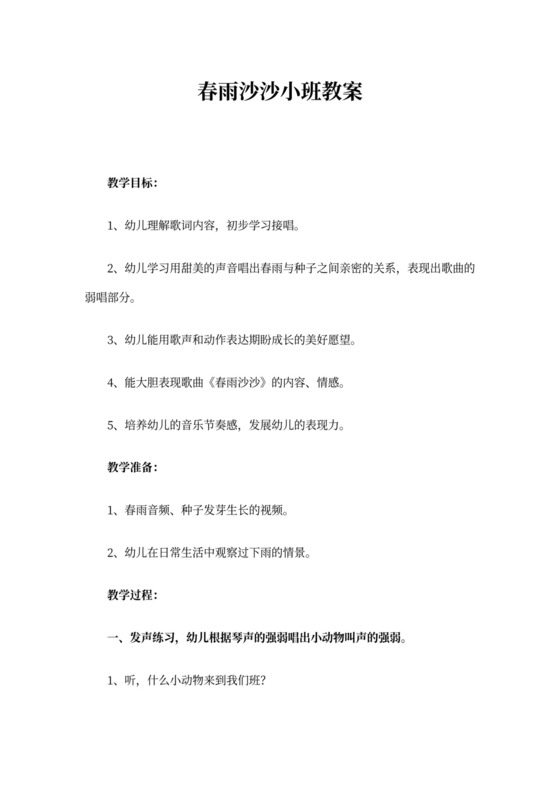 春雨沙沙小班教案

教学目标：

1、幼儿理解歌词内容，初步学习接唱。

2、幼儿学习用甜美的声音唱出春雨与种子之间亲密的关系，表现出歌曲的弱唱部分。

3、幼儿能用歌声和动作表达期盼成长的美好愿望。

4、能大胆表现歌曲《春雨沙沙》的内容、情感。

5、培养幼儿的音乐节奏感，发展幼儿的表现力。

教学准备：

1、春雨音频、种子发芽生长的视频。

2、幼儿在日常生活中观察过下雨的情景。

教学过程：

一、发声练习，幼儿根据琴声的强弱唱出小动物叫声的强弱。

1、听，什么小动物来到我们班？